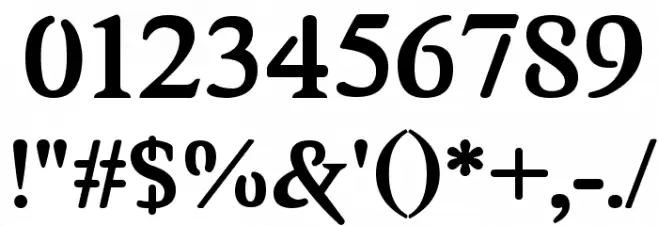 0123456789
!"#$%&'()*+,-./